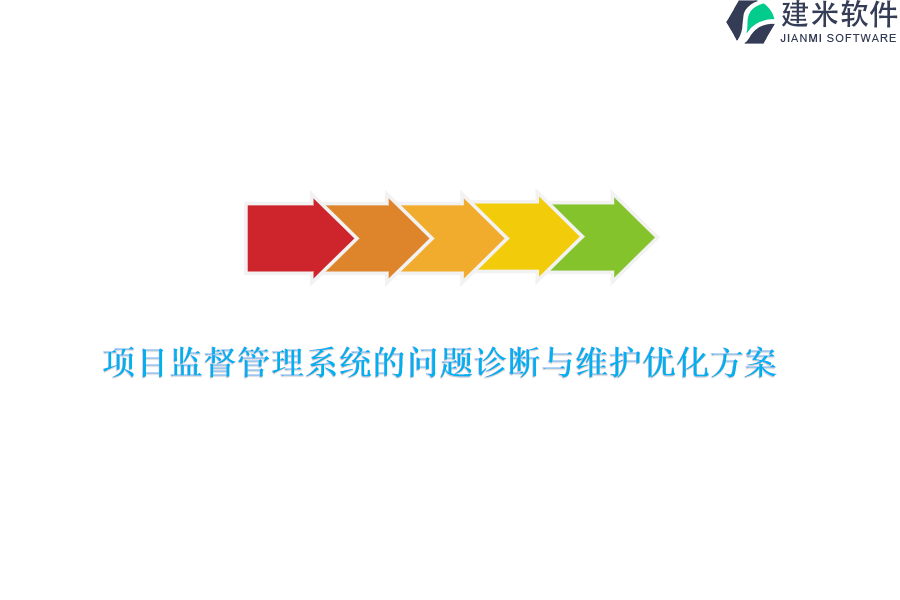 建米软件
JIANMI SOFTWARE

项目监督管理系统的问题诊断与维护优化方案